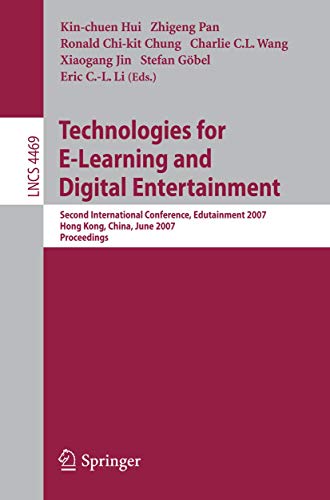 Kin-chuen Hui Zhigeng Pan
Ronald Chi-kit Chung Charlie C.L. Wang
Xiaogang Jin Stefan Göbel
Eric C.-L. Li (Eds.)

LNCS 4469

Technologies for E-Learning and Digital Entertainment

Second International Conference, Edutainment 2007
Hong Kong, China, June 2007
Proceedings

Springer